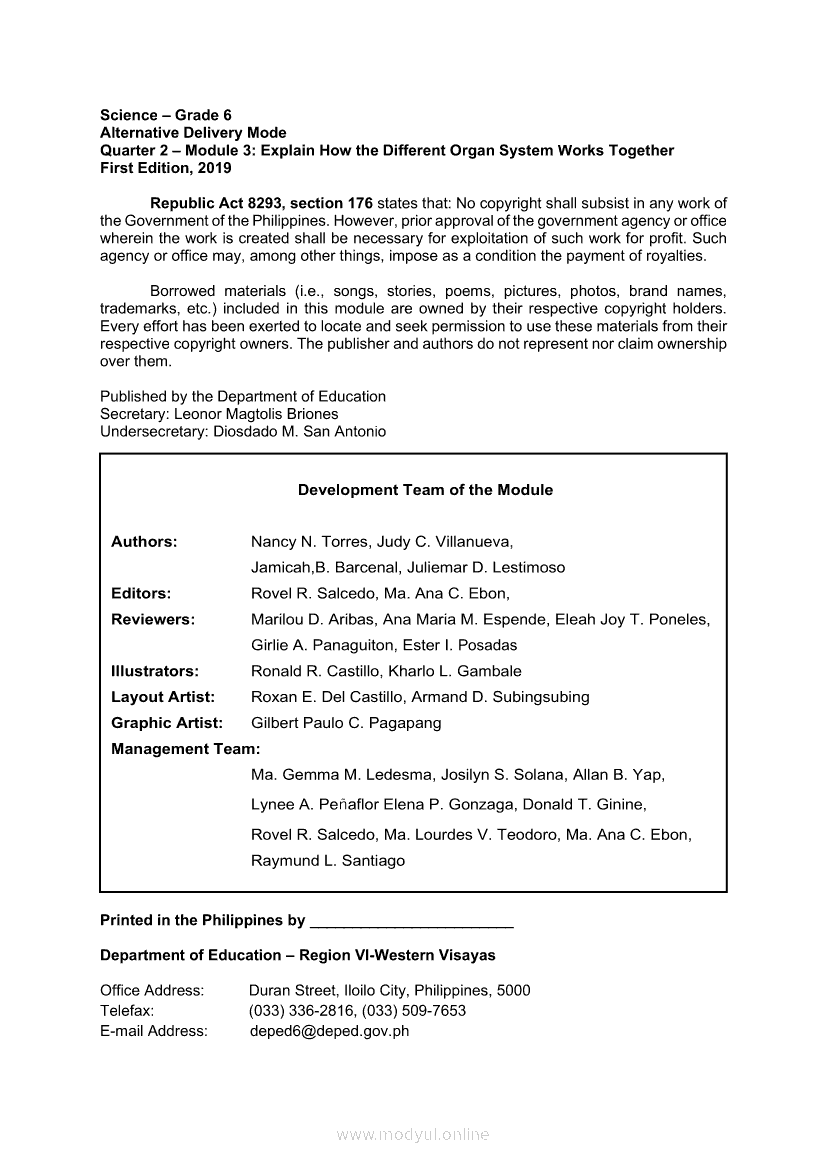 Science – Grade 6
Alternative Delivery Mode
Quarter 2 – Module 3: Explain How the Different Organ System Works Together
First Edition, 2019

Republic Act 8293, section 176 states that: No copyright shall subsist in any work of the Government of the Philippines. However, prior approval of the government agency or office wherein the work is created shall be necessary for exploitation of such work for profit. Such agency or office may, among other things, impose as a condition the payment of royalties.

Borrowed materials (i.e., songs, stories, poems, pictures, photos, brand names, trademarks, etc.) included in this module are owned by their respective copyright holders. Every effort has been exerted to locate and seek permission to use these materials from their respective copyright owners. The publisher and authors do not represent nor claim ownership over them.

Published by the Department of Education
Secretary: Leonor Magtolis Briones
Undersecretary: Diosdado M. San Antonio

Development Team of the Module

Authors: Nancy N. Torres, Judy C. Villanueva, Jamicah,B. Barcenal, Juliemar D. Lestimoso
Editors: Rovel R. Salcedo, Ma. Ana C. Ebon,
Reviewers: Marilou D. Aribas, Ana Maria M. Espende, Eleah Joy T. Poneles, Girlie A. Panaguiton, Ester I. Posadas
Illustrators: Ronald R. Castillo, Kharlo L. Gambale
Layout Artist: Roxan E. Del Castillo, Armand D. Subingsubing
Graphic Artist: Gilbert Paulo C. Pagapang
Management Team:
Ma. Gemma M. Ledesma, Josilyn S. Solana, Allan B. Yap,
Lynee A. Peñaflor Elena P. Gonzaga, Donald T. Ginine,
Rovel R. Salcedo, Ma. Lourdes V. Teodoro, Ma. Ana C. Ebon,
Raymund L. Santiago

Printed in the Philippines by ________________________

Department of Education – Region VI-Western Visayas

Office Address: Duran Street, Iloilo City, Philippines, 5000
Telefax: (033) 336-2816, (033) 509-7653
E-mail Address: deped6@deped.gov.ph

www.modyul.online